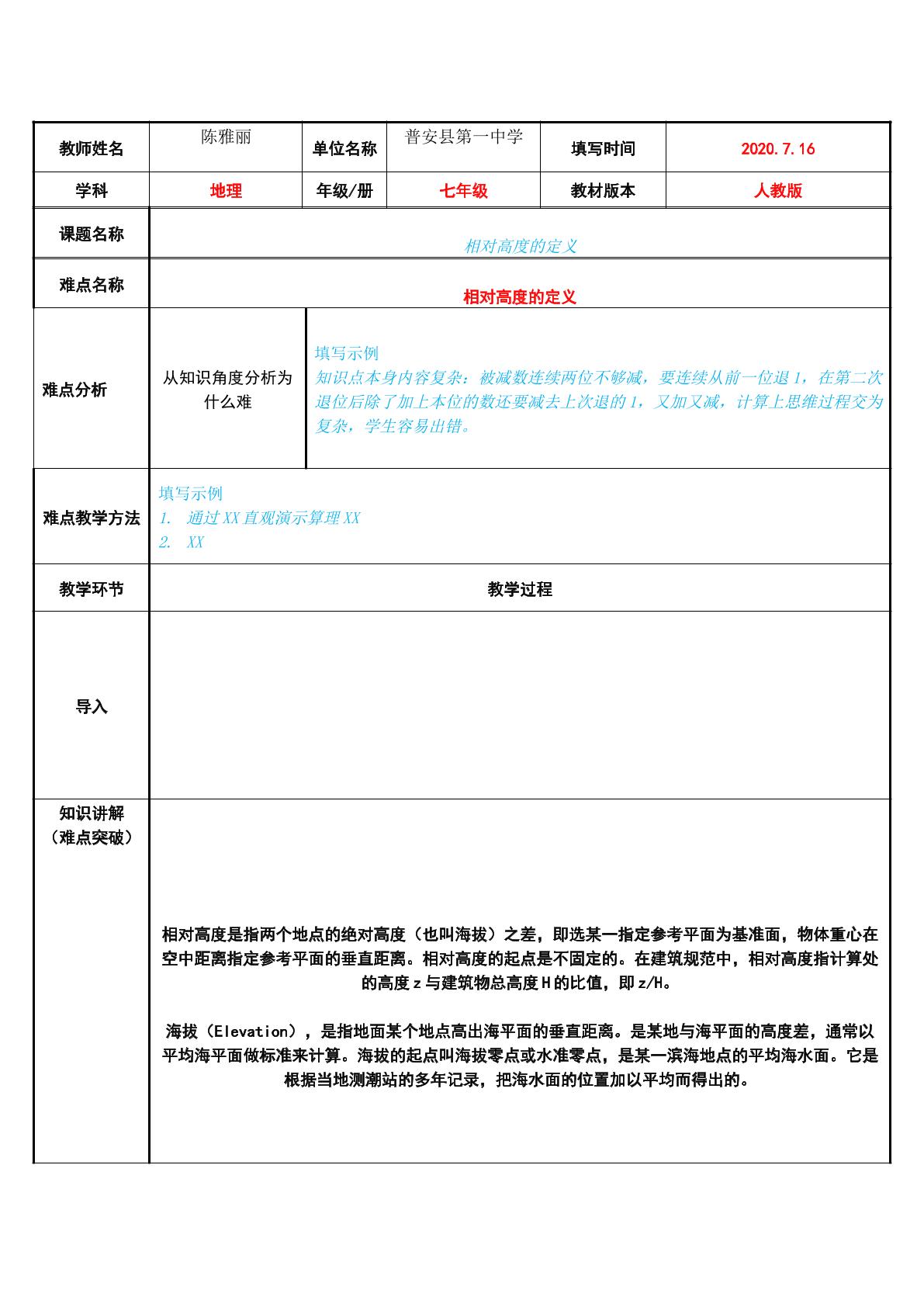 教师姓名
陈雅丽
单位名称
普安县第一中学
填写时间
2020.7.16

学科
地理
年级/册
七年级
教材版本
人教版

课题名称
相对高度的定义

难点名称
相对高度的定义

难点分析
从知识角度分析为什么难
填写示例
知识点本身内容复杂：被减数连续两位不够减，要连续从前一位退1，在第二次退位后除了加上本位的数还要减去上次退的1，又加又减，计算上思维过程交为复杂，学生容易出错。

难点教学方法
填写示例
1. 通过XX直观演示算理XX
2. XX

教学环节
教学过程

导入

知识讲解
（难点突破）

相对高度是指两个地点的绝对高度（也叫海拔）之差，即选某一指定参考平面为基准面，物体重心在空中距离指定参考平面的垂直距离。相对高度的起点是不固定的。在建筑规范中，相对高度指计算处的高度z与建筑物总高度H的比值，即z/H。

海拔（Elevation），是指地面某个地点高出海平面的垂直距离。是某地与海平面的高度差，通常以平均海平面做标准来计算。海拔的起点叫海拔零点或水准零点，是某一滨海地点的平均海水面。它是根据当地测潮站的多年记录，把海水面的位置加以平均而得出的。